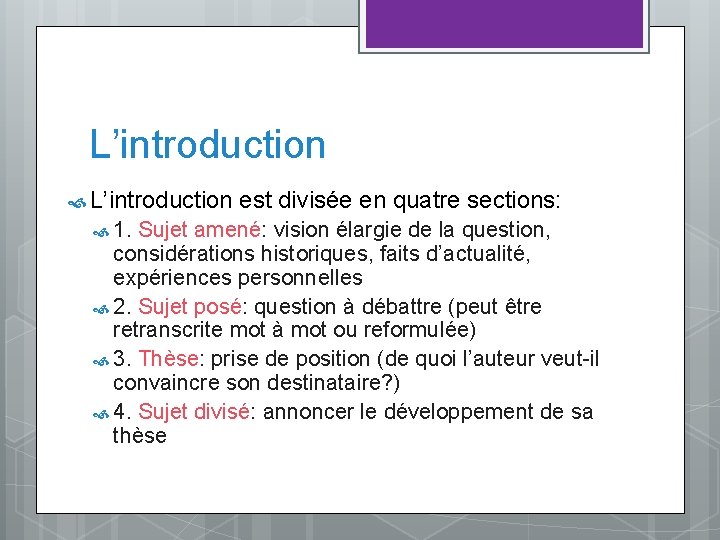 L’introduction

L’introduction est divisée en quatre sections:

1. Sujet amené: vision élargie de la question, considérations historiques, faits d’actualité, expériences personnelles

2. Sujet posé: question à débattre (peut être retranscrite mot à mot ou reformulée)

3. Thèse: prise de position (de quoi l’auteur veut-il convaincre son destinataire?)

4. Sujet divisé: annoncer le développement de sa thèse